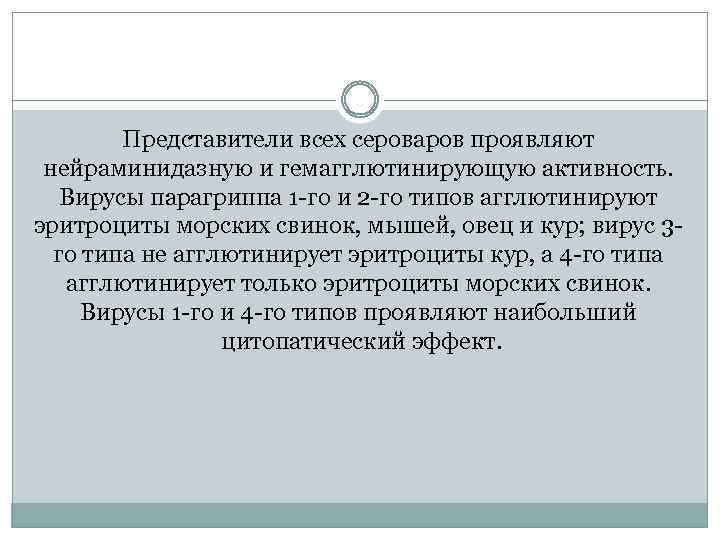 Представители всех сероваров проявляют нейраминидазную и гемагглютинирующую активность. Вирусы парагриппа 1-го и 2-го типов агглютинируют эритроциты морских свинок, мышей, овец и кур; вирус 3-го типа не агглютинирует эритроциты кур, а 4-го типа агглютинирует только эритроциты морских свинок. Вирусы 1-го и 4-го типов проявляют наибольший цитопатический эффект.